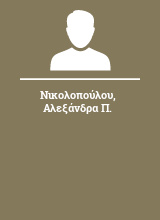 Νικολοπούλου, Αλεξάνδρα Π.